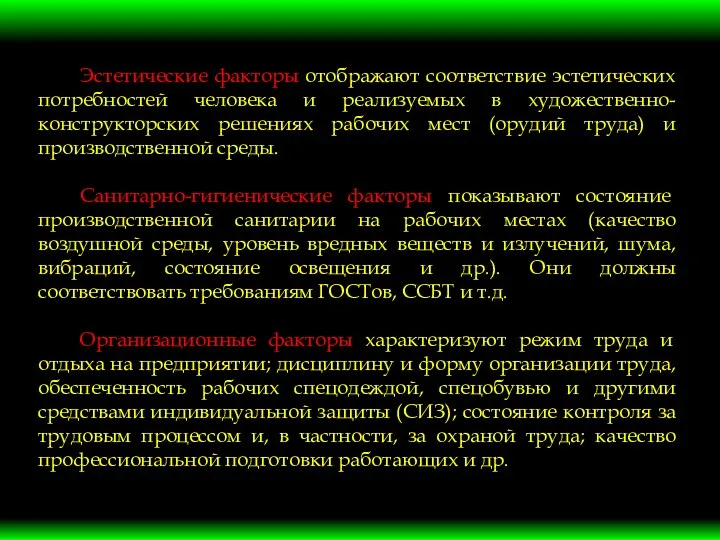 Эстетические факторы отображают соответствие эстетических потребностей человека и реализуемых в художественно-конструкторских решениях рабочих мест (орудий труда) и производственной среды.

Санитарно-гигиенические факторы показывают состояние производственной санитарии на рабочих местах (качество воздушной среды, уровень вредных веществ и излучений, шума, вибраций, состояние освещения и др.). Они должны соответствовать требованиям ГОСТов, ССБТ и т.д.

Организационные факторы характеризуют режим труда и отдыха на предприятии; дисциплину и форму организации труда, обеспеченность рабочих спецодеждой, спецобувью и другими средствами индивидуальной защиты (СИЗ); состояние контроля за трудовым процессом и, в частности, за охраной труда; качество профессиональной подготовки работающих и др.